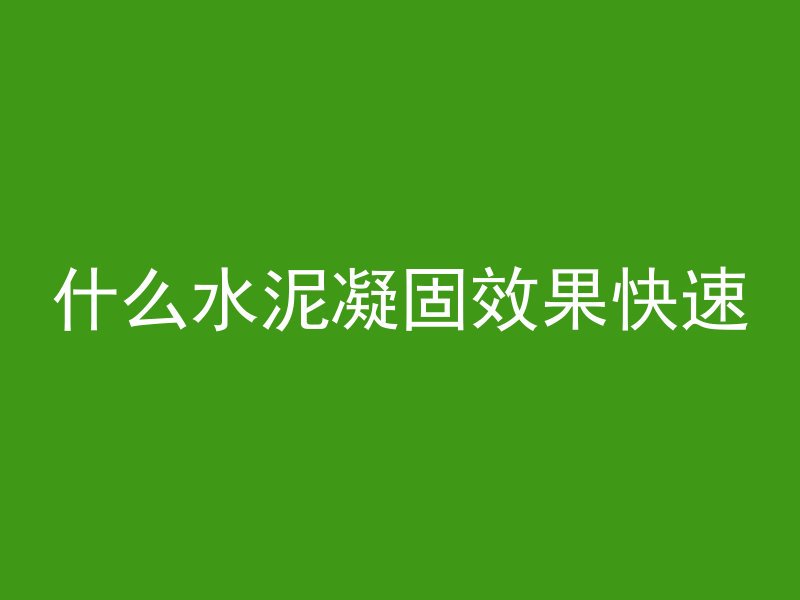 什么水泥凝固效果快速